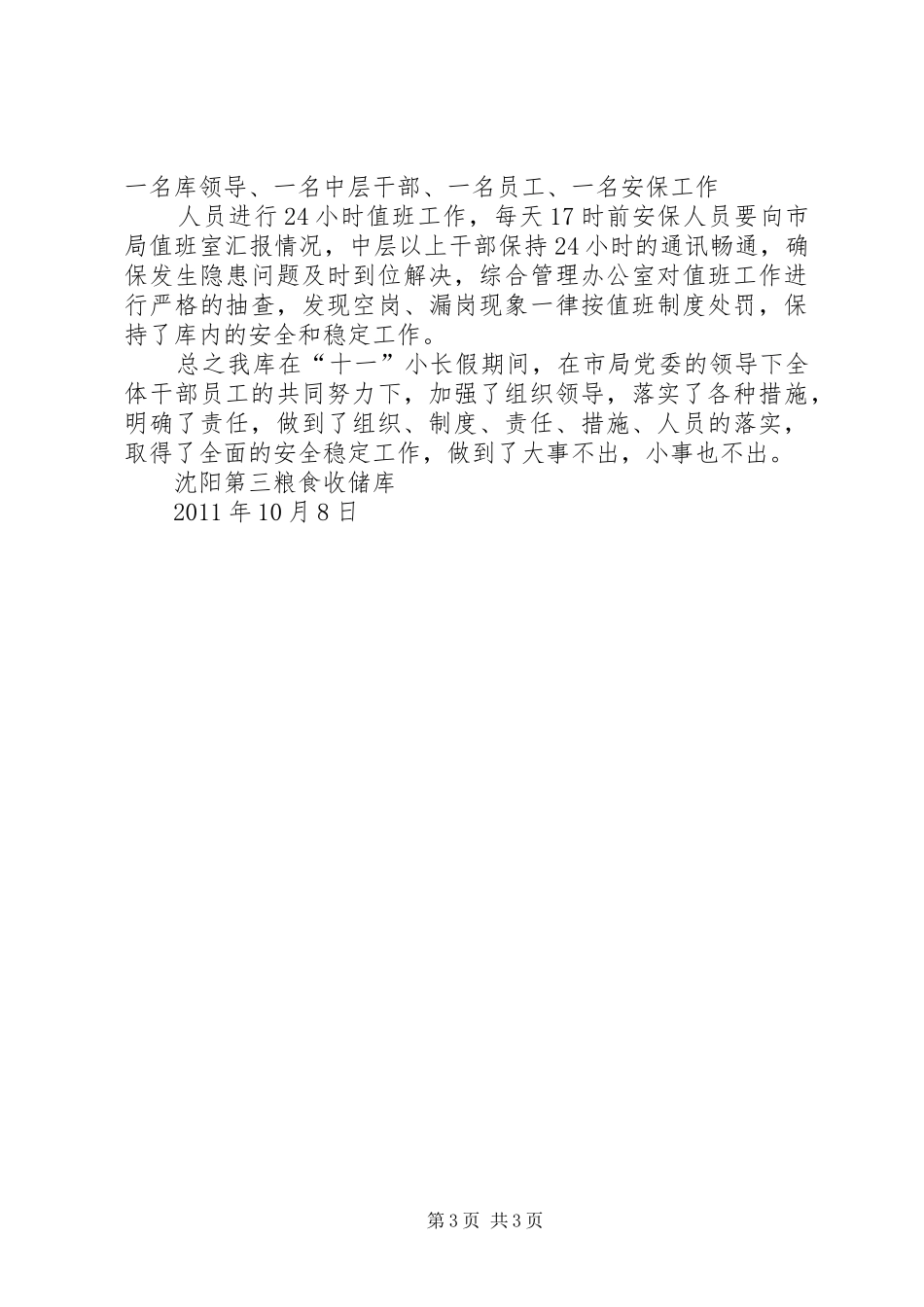 一名库领导、一名中层干部、一名员工、一名安保工作

人员进行24小时值班工作，每天17时前安保人员要向市局值班室汇报情况，中层以上干部保持24小时的通讯畅通，确保发生隐患问题及时到位解决，综合管理办公室对值班工作进行严格的抽查，发现空岗、漏岗现象一律按值班制度处罚，保持了库内的安全和稳定工作。

总之我库在“十一”小长假期间，在市局党委的领导下全体干部员工的共同努力下，加强了组织领导，落实了各种措施，明确了责任，做到了组织、制度、责任、措施、人员的落实，取得了全面的安全稳定工作，做到了大事不出，小事也不出。

沈阳第三粮食收储库

2011年10月8日

第3页 共3页